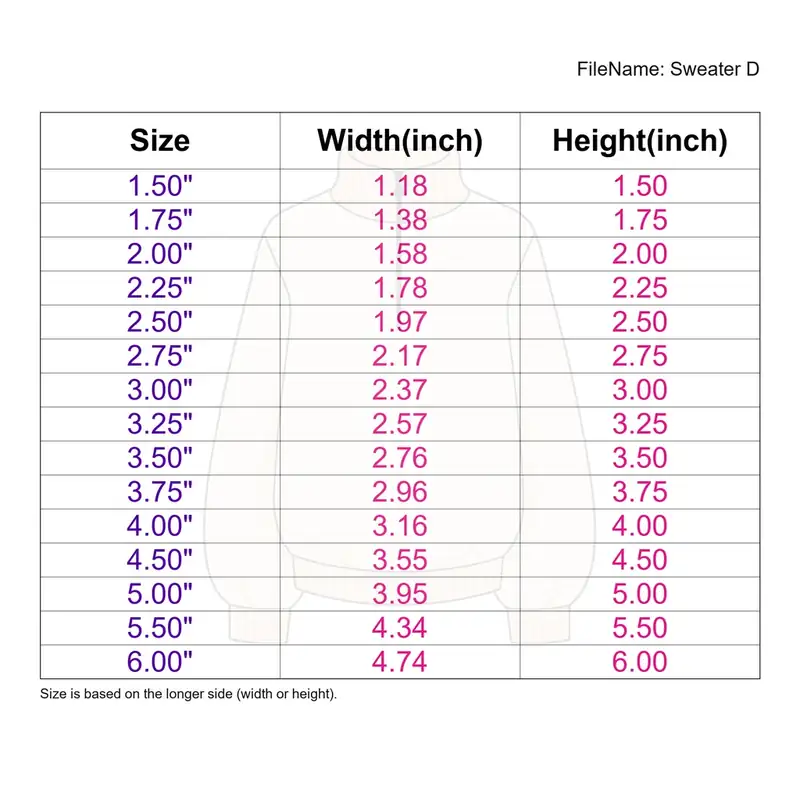 FileName: Sweater D

| Size | Width(inch) | Height(inch) |
|---|---|---|
| 1.50" | 1.18 | 1.50 |
| 1.75" | 1.38 | 1.75 |
| 2.00" | 1.58 | 2.00 |
| 2.25" | 1.78 | 2.25 |
| 2.50" | 1.97 | 2.50 |
| 2.75" | 2.17 | 2.75 |
| 3.00" | 2.37 | 3.00 |
| 3.25" | 2.57 | 3.25 |
| 3.50" | 2.76 | 3.50 |
| 3.75" | 2.96 | 3.75 |
| 4.00" | 3.16 | 4.00 |
| 4.50" | 3.55 | 4.50 |
| 5.00" | 3.95 | 5.00 |
| 5.50" | 4.34 | 5.50 |
| 6.00" | 4.74 | 6.00 |

Size is based on the longer side (width or height).